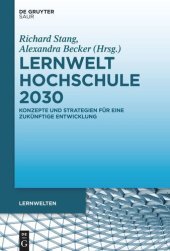 DE GRUYTER
SAUR

Richard Stang,
Alexandra Becker (Hrsg.)

LERNWELT
HOCHSCHULE
2030

KONZEPTE UND STRATEGIEN FÜR EINE ZUKÜNFTIGE ENTWICKLUNG

LERNWELTEN

DE
G